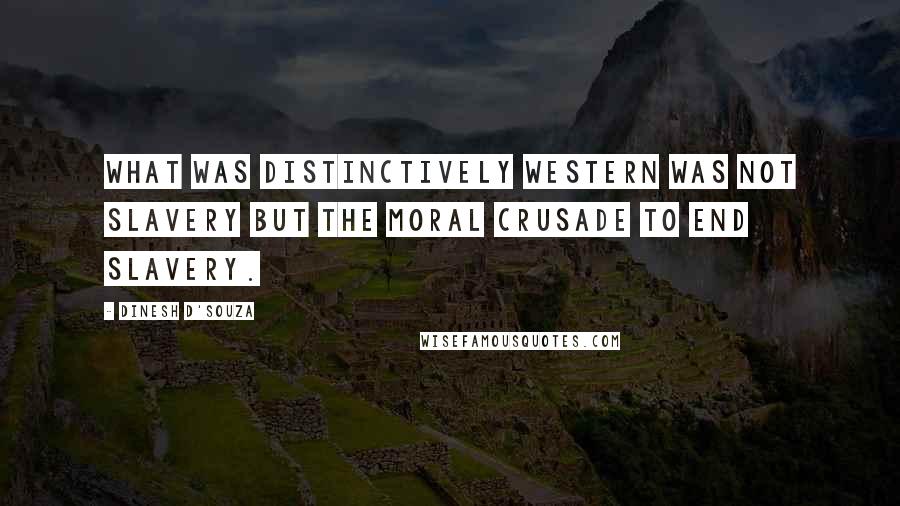 WHAT WAS DISTINCTIVELY WESTERN WAS NOT SLAVERY BUT THE MORAL CRUSADE TO END SLAVERY.

- DINESH D'SOUZA

WISEFAMOUSQUOTES.COM